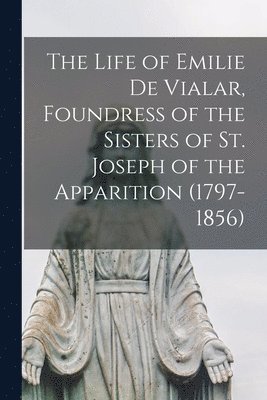 The Life of Emilie De Vialar, Foundress of the Sisters of St. Joseph of the Apparition (1797-1856)